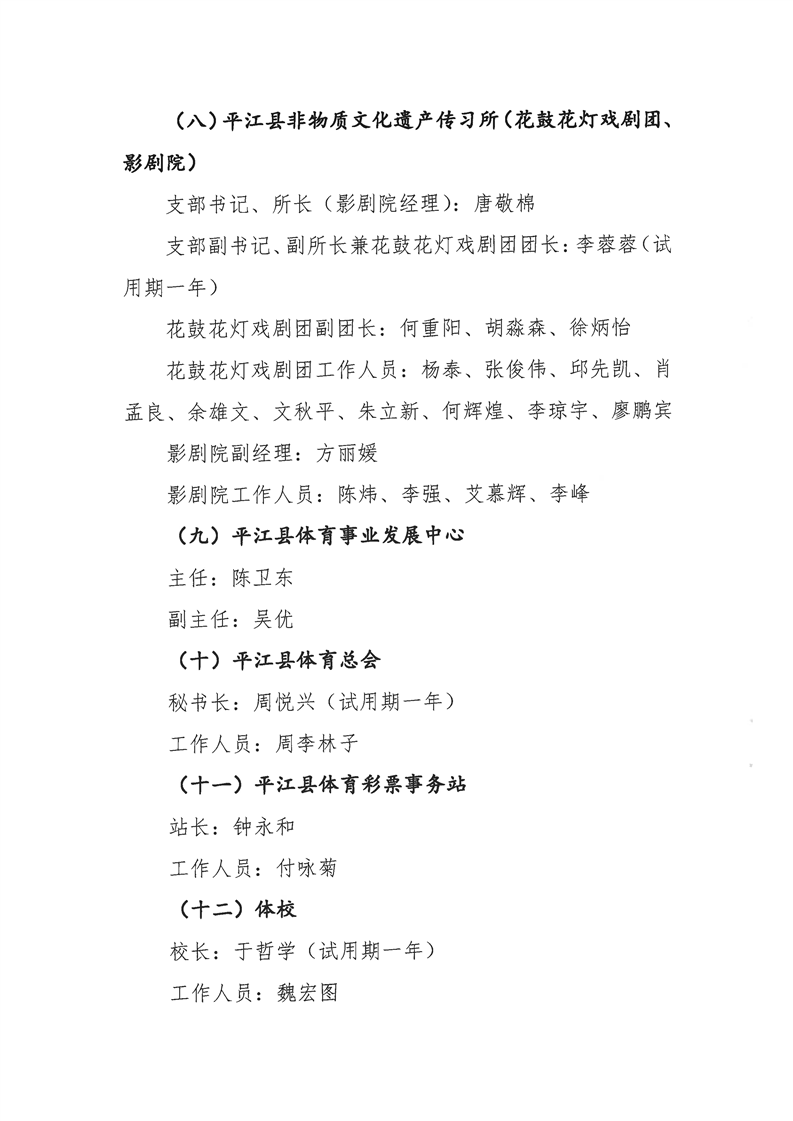 （八）平江县非物质文化遗产传习所（花鼓花灯戏剧团、影剧院）

支部书记、所长（影剧院经理）：唐敬棉

支部副书记、副所长兼花鼓花灯戏剧团团长：李蓉蓉（试用期一年）

花鼓花灯戏剧团副团长：何重阳、胡淼森、徐炳怡

花鼓花灯戏剧团工作人员：杨泰、张俊伟、邱先凯、肖孟良、余雄文、文秋平、朱立新、何辉煌、李琼宇、廖鹏宾

影剧院副经理：方丽媛

影剧院工作人员：陈炜、李强、艾慕辉、李峰

（九）平江县体育事业发展中心

主任：陈卫东

副主任：吴优

（十）平江县体育总会

秘书长：周悦兴（试用期一年）

工作人员：周李林子

（十一）平江县体育彩票事务站

站长：钟永和

工作人员：付咏菊

（十二）体校

校长：于哲学（试用期一年）

工作人员：魏宏图